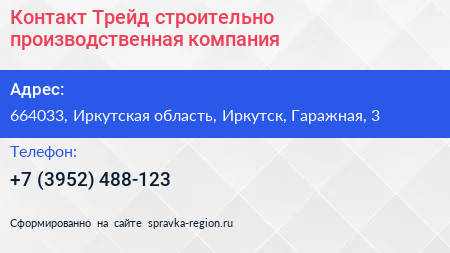 Контакт Трейд строительно производственная компания

Адрес:

664033, Иркутская область, Иркутск, Гаражная, 3

Телефон:

+7 (3952) 488-123

Сформированно на сайте spravka-region.ru